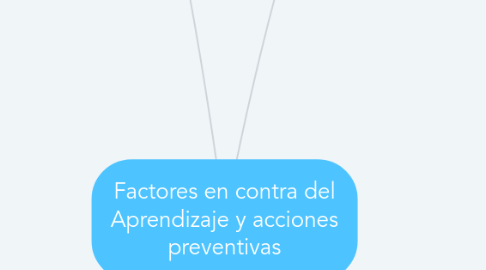 Factores en contra del Aprendizaje y acciones preventivas